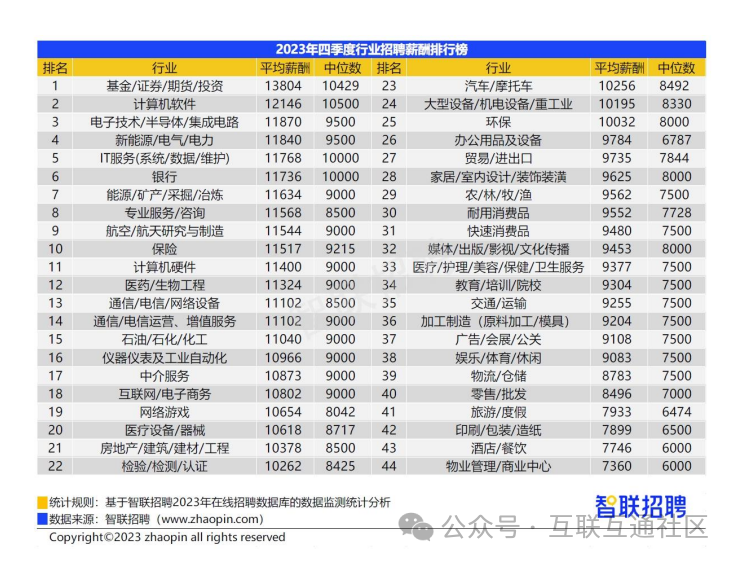 2023年四季度行业招聘薪酬排行榜

| 排名 | 行业 | 平均薪酬 | 中位数 | 排名 | 行业 | 平均薪酬 | 中位数 |
|---|---|---|---|---|---|---|---|
| 1 | 基金/证券/期货/投资 | 13804 | 10429 | 23 | 汽车/摩托车 | 10256 | 8492 |
| 2 | 计算机软件 | 12146 | 10500 | 24 | 大型设备/机电设备/重工业 | 10195 | 8330 |
| 3 | 电子技术/半导体/集成电路 | 11870 | 9500 | 25 | 环保 | 10032 | 8000 |
| 4 | 新能源/电气/电力 | 11840 | 9500 | 26 | 办公用品及设备 | 9784 | 6787 |
| 5 | IT服务(系统/数据/维护) | 11768 | 10000 | 27 | 贸易/进出口 | 9735 | 7844 |
| 6 | 银行 | 11736 | 10000 | 28 | 家居/室内设计/装饰装潢 | 9625 | 8000 |
| 7 | 能源/矿产/采掘/冶炼 | 11634 | 9000 | 29 | 农/林/牧/渔 | 9562 | 7500 |
| 8 | 专业服务/咨询 | 11568 | 8500 | 30 | 耐用消费品 | 9552 | 7728 |
| 9 | 航空/航天研究与制造 | 11544 | 9000 | 31 | 快速消费品 | 9480 | 7500 |
| 10 | 保险 | 11517 | 9215 | 32 | 媒体/出版/影视/文化传播 | 9453 | 8000 |
| 11 | 计算机硬件 | 11400 | 9000 | 33 | 医疗/护理/美容/保健/卫生服务 | 9377 | 7500 |
| 12 | 医药/生物工程 | 11324 | 9000 | 34 | 教育/培训/院校 | 9304 | 7500 |
| 13 | 通信/电信/网络设备 | 11102 | 8500 | 35 | 交通/运输 | 9255 | 7500 |
| 14 | 通信/电信运营、增值服务 | 11102 | 9000 | 36 | 加工制造（原料加工/模具） | 9204 | 7500 |
| 15 | 石油/石化/化工 | 11040 | 9000 | 37 | 广告/会展/公关 | 9108 | 7500 |
| 16 | 仪器仪表及工业自动化 | 10966 | 9000 | 38 | 娱乐/体育/休闲 | 9083 | 7500 |
| 17 | 中介服务 | 10873 | 9000 | 39 | 物流/仓储 | 8783 | 7500 |
| 18 | 互联网/电子商务 | 10802 | 9000 | 40 | 零售/批发 | 8496 | 7000 |
| 19 | 网络游戏 | 10654 | 8042 | 41 | 旅游/度假 | 7933 | 6474 |
| 20 | 医疗设备/器械 | 10618 | 8717 | 42 | 印刷/包装/造纸 | 7899 | 6500 |
| 21 | 房地产/建筑/建材/工程 | 10378 | 8500 | 43 | 酒店/餐饮 | 7746 | 6000 |
| 22 | 检验/检测/认证 | 10262 | 8425 | 44 | 物业管理/商业中心 | 7360 | 6000 |

统计规则：基于智联招聘2023年在线招聘数据库的数据监测统计分析
数据来源：智联招聘（www.zhaopin.com）
智联招聘
公众号 · 互联互通社区
Copyright©2023 zhaopin all rights reserved